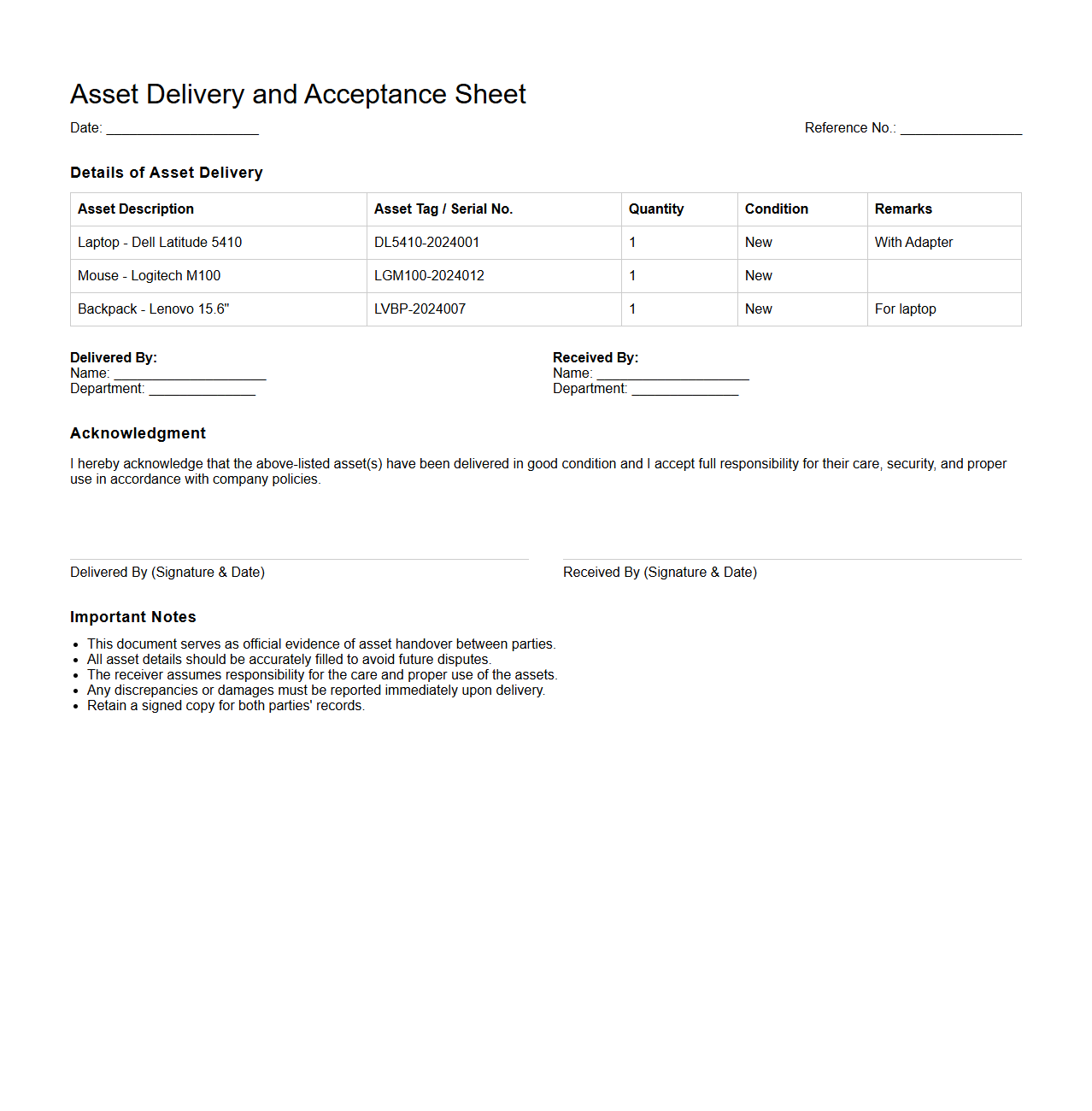 Asset Delivery and Acceptance Sheet

Date: ____________________

Reference No.: ________________

Details of Asset Delivery

| Asset Description | Asset Tag / Serial No. | Quantity | Condition | Remarks |
|---|---|---|---|---|
| Laptop - Dell Latitude 5410 | DL5410-2024001 | 1 | New | With Adapter |
| Mouse - Logitech M100 | LGM100-2024012 | 1 | New | |
| Backpack - Lenovo 15.6" | LVBP-2024007 | 1 | New | For laptop |

Delivered By:
Name: ____________________
Department: ______________

Received By:
Name: ____________________
Department: ______________

Acknowledgment

I hereby acknowledge that the above-listed asset(s) have been delivered in good condition and I accept full responsibility for their care, security, and proper use in accordance with company policies.

Delivered By (Signature & Date)

Received By (Signature & Date)

Important Notes

• This document serves as official evidence of asset handover between parties.
• All asset details should be accurately filled to avoid future disputes.
• The receiver assumes responsibility for the care and proper use of the assets.
• Any discrepancies or damages must be reported immediately upon delivery.
• Retain a signed copy for both parties' records.